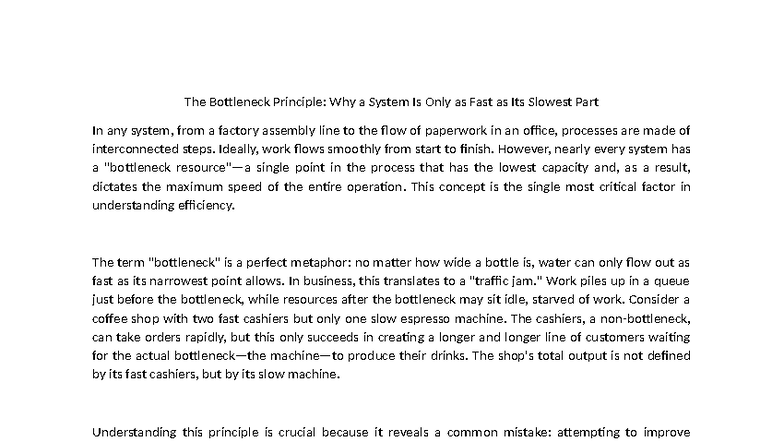 The Bottleneck Principle: Why a System Is Only as Fast as Its Slowest Part

In any system, from a factory assembly line to the flow of paperwork in an office, processes are made of interconnected steps. Ideally, work flows smoothly from start to finish. However, nearly every system has a "bottleneck resource"—a single point in the process that has the lowest capacity and, as a result, dictates the maximum speed of the entire operation. This concept is the single most critical factor in understanding efficiency.

The term "bottleneck" is a perfect metaphor: no matter how wide a bottle is, water can only flow out as fast as its narrowest point allows. In business, this translates to a "traffic jam." Work piles up in a queue just before the bottleneck, while resources after the bottleneck may sit idle, starved of work. Consider a coffee shop with two fast cashiers but only one slow espresso machine. The cashiers, a non-bottleneck, can take orders rapidly, but this only succeeds in creating a longer and longer line of customers waiting for the actual bottleneck—the machine—to produce their drinks. The shop's total output is not defined by its fast cashiers, but by its slow machine.

Understanding this principle is crucial because it reveals a common mistake: attempting to improve